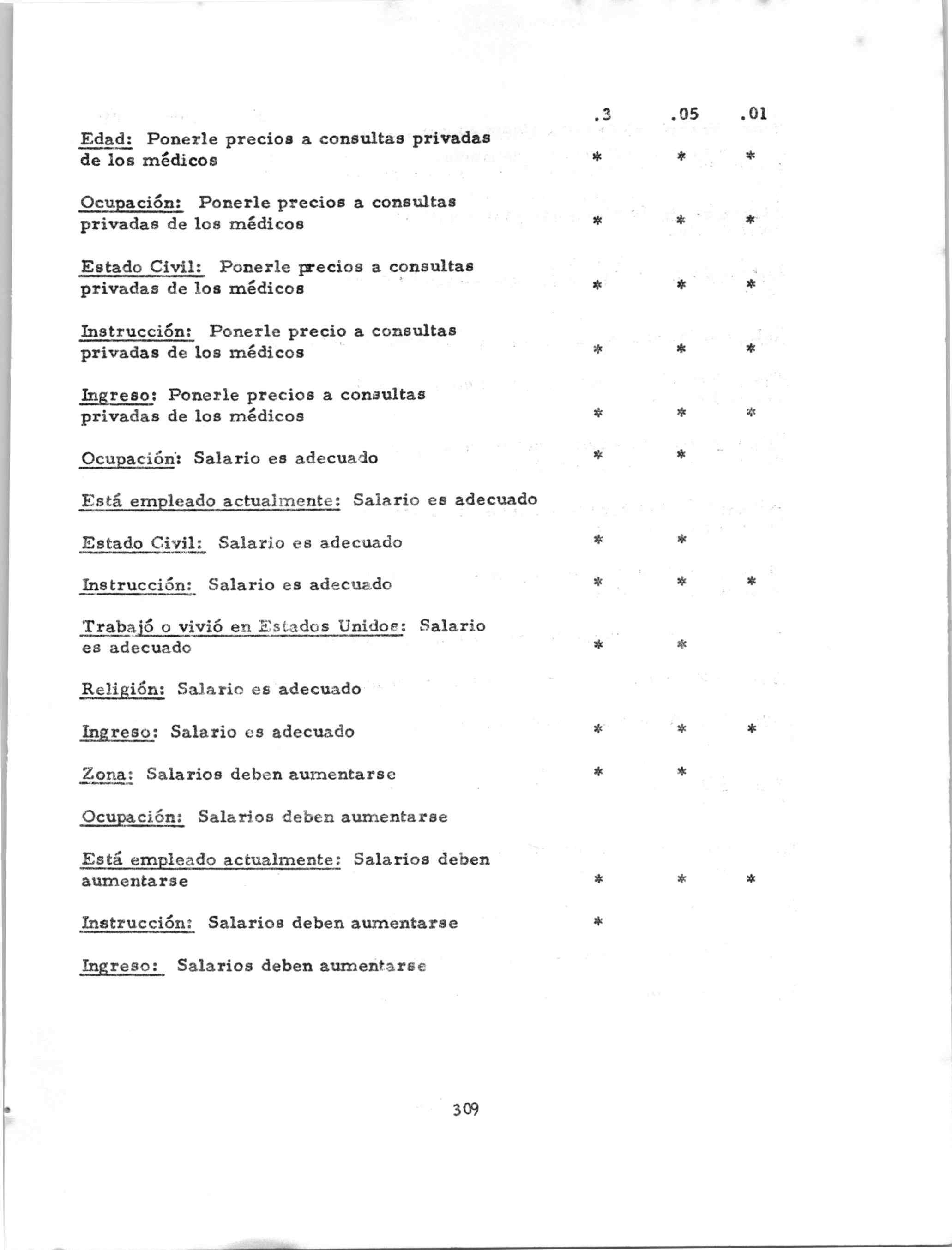 | | .3 | .05 | .01 |
|---|---|---|---|
| Edad: Ponerle precios a consultas privadas de los médicos | * | * | * |
| Ocupación: Ponerle precios a consultas privadas de los médicos | * | * | * |
| Estado Civil: Ponerle precios a consultas privadas de los médicos | * | * | * |
| Instrucción: Ponerle precio a consultas privadas de los médicos | * | * | * |
| Ingreso: Ponerle precios a consultas privadas de los médicos | * | * | * |
| Ocupación: Salario es adecuado | * | * | |
| Está empleado actualmente: Salario es adecuado | | | |
| Estado Civil: Salario es adecuado | * | * | |
| Instrucción: Salario es adecuado | * | * | * |
| Trabajó o vivió en Estados Unidos: Salario es adecuado | * | * | |
| Religión: Salario es adecuado | | | |
| Ingreso: Salario es adecuado | * | * | * |
| Zona: Salarios deben aumentarse | * | * | |
| Ocupación: Salarios deben aumentarse | | | |
| Está empleado actualmente: Salarios deben aumentarse | * | * | * |
| Instrucción: Salarios deben aumentarse | * | | |
| Ingreso: Salarios deben aumentarse | | | |

309